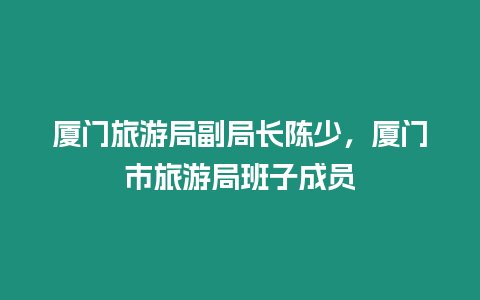 厦门旅游局副局长陈少，厦门市旅游局班子成员